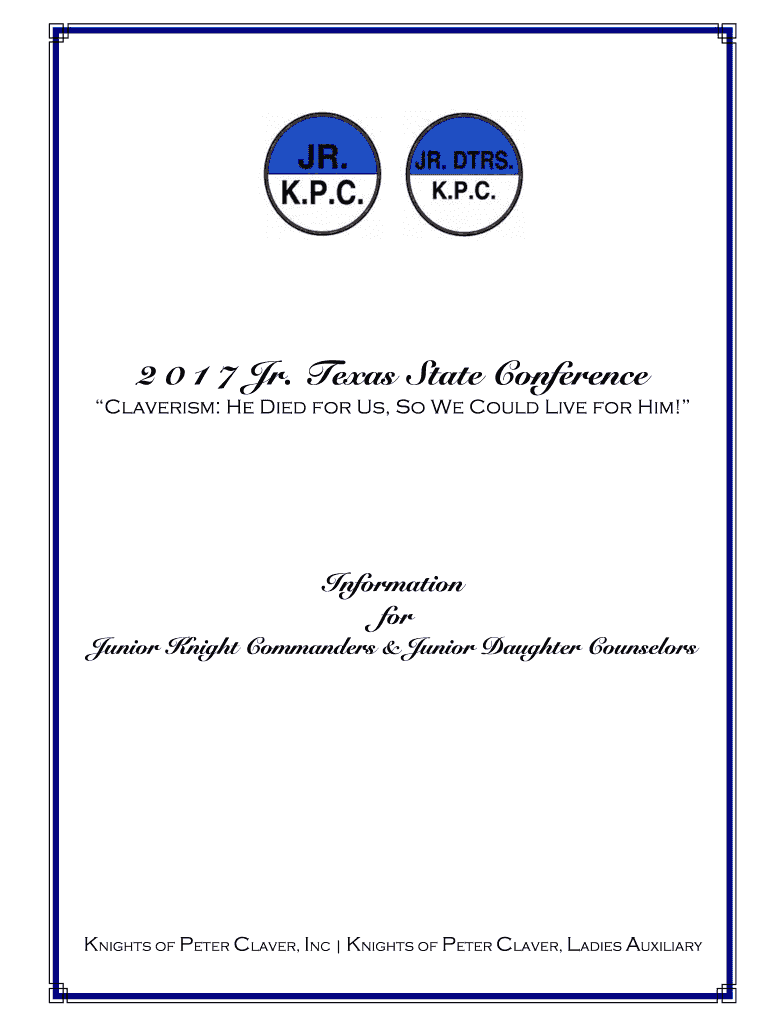 JR.
K.P.C.

JR. DTRS.
K.P.C.

2 0 1 7 Jr. Texas State Conference

"Claverism: He Died for Us, So We Could Live for Him!"

Information
for
Junior Knight Commanders & Junior Daughter Counselors

Knights of Peter Claver, Inc | Knights of Peter Claver, Ladies Auxiliary